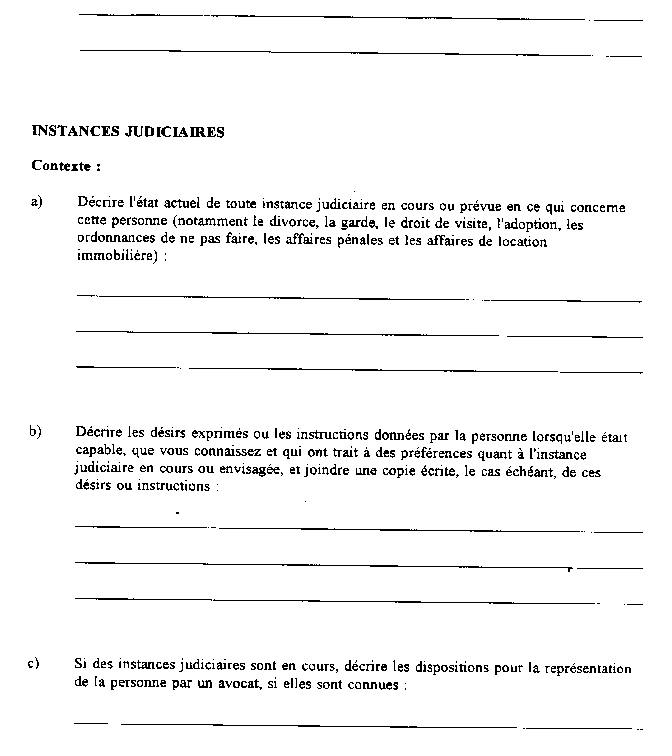 INSTANCES JUDICIAIRES

Contexte :

a) Décrire l'état actuel de toute instance judiciaire en cours ou prévue en ce qui concerne cette personne (notamment le divorce, la garde, le droit de visite, l'adoption, les ordonnances de ne pas faire, les affaires pénales et les affaires de location immobilière) :

b) Décrire les désirs exprimés ou les instructions données par la personne lorsqu'elle était capable, que vous connaissez et qui ont trait à des préférences quant à l'instance judiciaire en cours ou envisagée, et joindre une copie écrite, le cas échéant, de ces désirs ou instructions :

c) Si des instances judiciaires sont en cours, décrire les dispositions pour la représentation de la personne par un avocat, si elles sont connues :